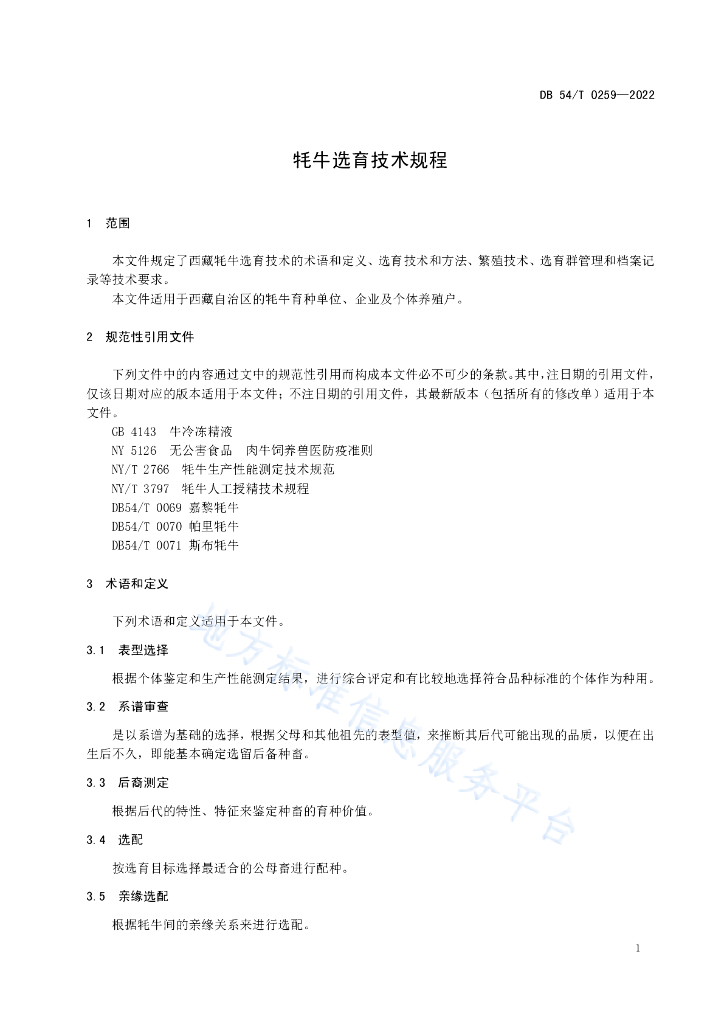 DB 54/T 0259—2022

牦牛选育技术规程

1　范围

本文件规定了西藏牦牛选育技术的术语和定义、选育技术和方法、繁殖技术、选育群管理和档案记录等技术要求。

本文件适用于西藏自治区的牦牛育种单位、企业及个体养殖户。

2　规范性引用文件

下列文件中的内容通过文中的规范性引用而构成本文件必不可少的条款。其中，注日期的引用文件，仅该日期对应的版本适用于本文件；不注日期的引用文件，其最新版本（包括所有的修改单）适用于本文件。

GB 4143　牛冷冻精液
NY 5126　无公害食品　肉牛饲养兽医防疫准则
NY/T 2766　牦牛生产性能测定技术规范
NY/T 3797　牦牛人工授精技术规程
DB54/T 0069 嘉黎牦牛
DB54/T 0070 帕里牦牛
DB54/T 0071 斯布牦牛

3　术语和定义

下列术语和定义适用于本文件。

3.1　表型选择

根据个体鉴定和生产性能测定结果，进行综合评定和有比较地选择符合品种标准的个体作为种用。

3.2　系谱审查

是以系谱为基础的选择，根据父母和其他祖先的表型值，来推断其后代可能出现的品质，以便在出生后不久，即能基本确定选留后备种畜。

3.3　后裔测定

根据后代的特性、特征来鉴定种畜的育种价值。

3.4　选配

按选育目标选择最适合的公母畜进行配种。

3.5　亲缘选配

根据牦牛间的亲缘关系来进行选配。

地方标准信息服务平台

1